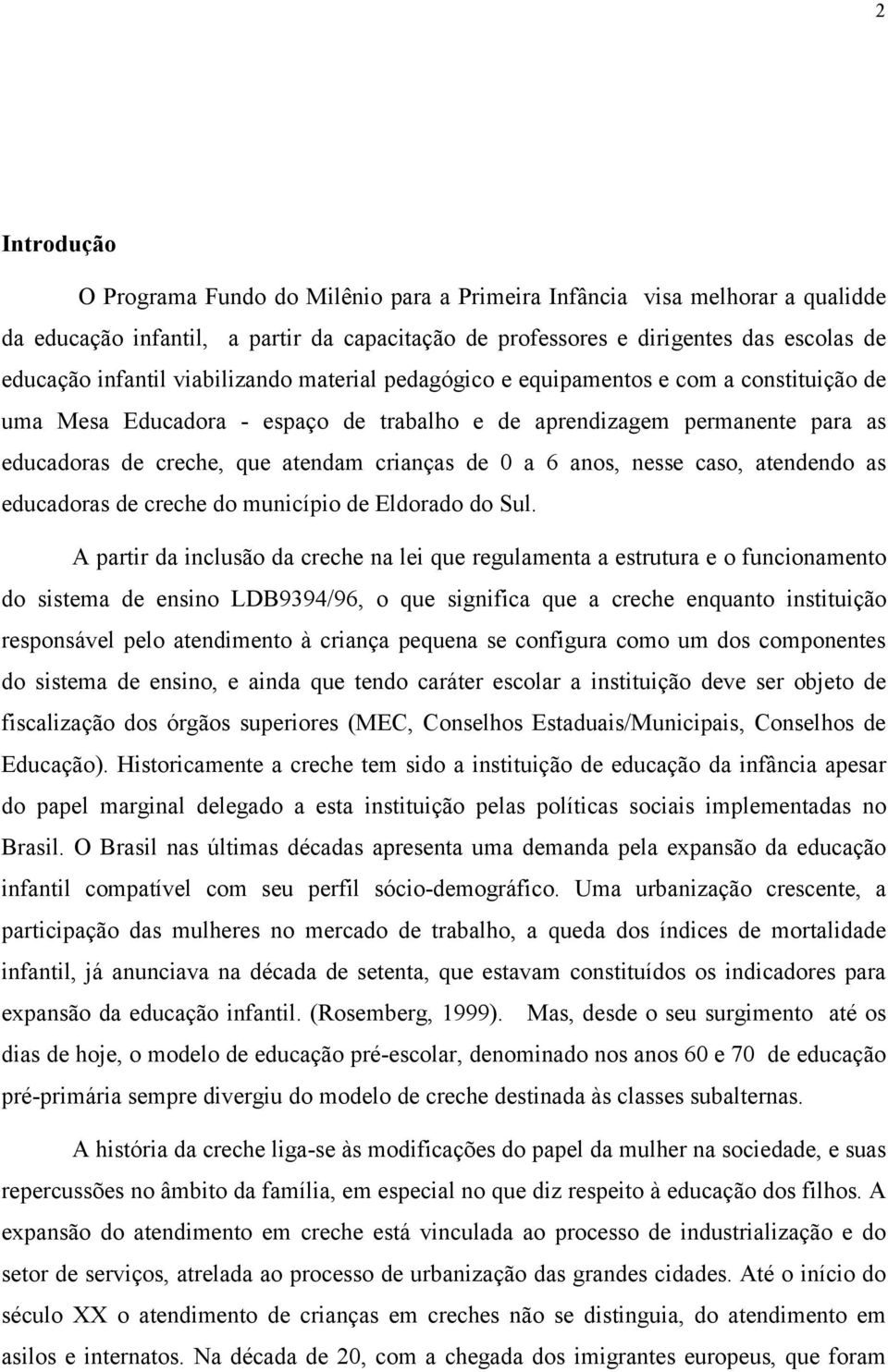 2

Introdução

O Programa Fundo do Milênio para a Primeira Infância visa melhorar a qualidde da educação infantil, a partir da capacitação de professores e dirigentes das escolas de educação infantil viabilizando material pedagógico e equipamentos e com a constituição de uma Mesa Educadora - espaço de trabalho e de aprendizagem permanente para as educadoras de creche, que atendam crianças de 0 a 6 anos, nesse caso, atendendo as educadoras de creche do município de Eldorado do Sul.

A partir da inclusão da creche na lei que regulamenta a estrutura e o funcionamento do sistema de ensino LDB9394/96, o que significa que a creche enquanto instituição responsável pelo atendimento à criança pequena se configura como um dos componentes do sistema de ensino, e ainda que tendo caráter escolar a instituição deve ser objeto de fiscalização dos órgãos superiores (MEC, Conselhos Estaduais/Municipais, Conselhos de Educação). Historicamente a creche tem sido a instituição de educação da infância apesar do papel marginal delegado a esta instituição pelas políticas sociais implementadas no Brasil. O Brasil nas últimas décadas apresenta uma demanda pela expansão da educação infantil compatível com seu perfil sócio-demográfico. Uma urbanização crescente, a participação das mulheres no mercado de trabalho, a queda dos índices de mortalidade infantil, já anunciava na década de setenta, que estavam constituídos os indicadores para expansão da educação infantil. (Rosemberg, 1999). Mas, desde o seu surgimento até os dias de hoje, o modelo de educação pré-escolar, denominado nos anos 60 e 70 de educação pré-primária sempre divergiu do modelo de creche destinada às classes subalternas.

A história da creche liga-se às modificações do papel da mulher na sociedade, e suas repercussões no âmbito da família, em especial no que diz respeito à educação dos filhos. A expansão do atendimento em creche está vinculada ao processo de industrialização e do setor de serviços, atrelada ao processo de urbanização das grandes cidades. Até o início do século XX o atendimento de crianças em creches não se distinguia, do atendimento em asilos e internatos. Na década de 20, com a chegada dos imigrantes europeus, que foram